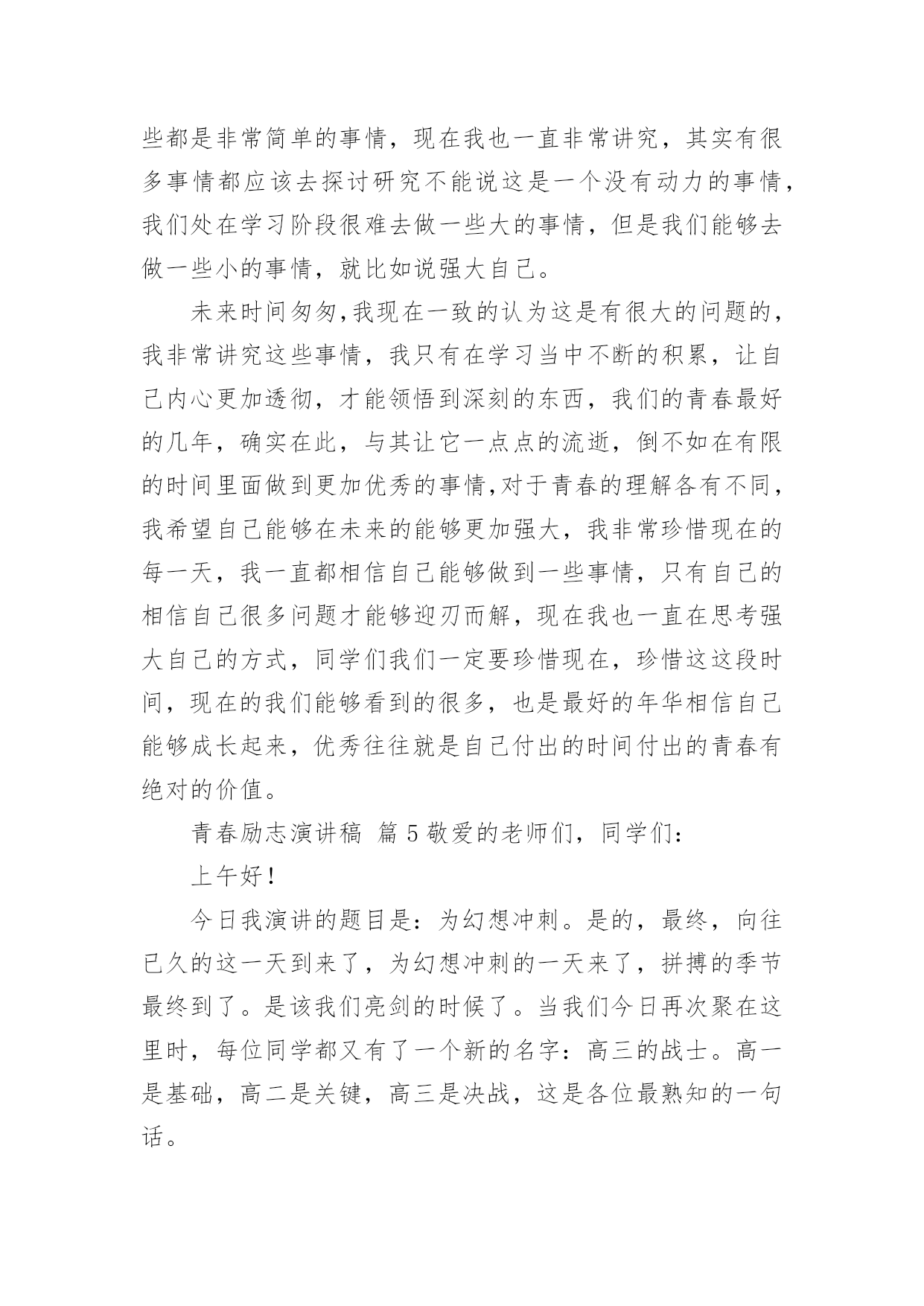 些都是非常简单的事情，现在我也一直非常讲究，其实有很多事情都应该去探讨研究不能说这是一个没有动力的事情，我们处在学习阶段很难去做一些大的事情，但是我们能够去做一些小的事情，就比如说强大自己。

未来时间匆匆,我现在一致的认为这是有很大的问题的，我非常讲究这些事情，我只有在学习当中不断的积累，让自己内心更加透彻，才能领悟到深刻的东西，我们的青春最好的几年，确实在此，与其让它一点点的流逝，倒不如在有限的时间里面做到更加优秀的事情,对于青春的理解各有不同，我希望自己能够在未来的能够更加强大，我非常珍惜现在的每一天，我一直都相信自己能够做到一些事情，只有自己的相信自己很多问题才能够迎刃而解，现在我也一直在思考强大自己的方式，同学们我们一定要珍惜现在，珍惜这这段时间，现在的我们能够看到的很多，也是最好的年华相信自己能够成长起来，优秀往往就是自己付出的时间付出的青春有绝对的价值。

青春励志演讲稿 篇 5 敬爱的老师们，同学们：

上午好！

今日我演讲的题目是：为幻想冲刺。是的，最终，向往已久的这一天到来了，为幻想冲刺的一天来了，拼搏的季节最终到了。是该我们亮剑的时候了。当我们今日再次聚在这里时，每位同学都又有了一个新的名字：高三的战士。高一是基础，高二是关键，高三是决战，这是各位最熟知的一句话。